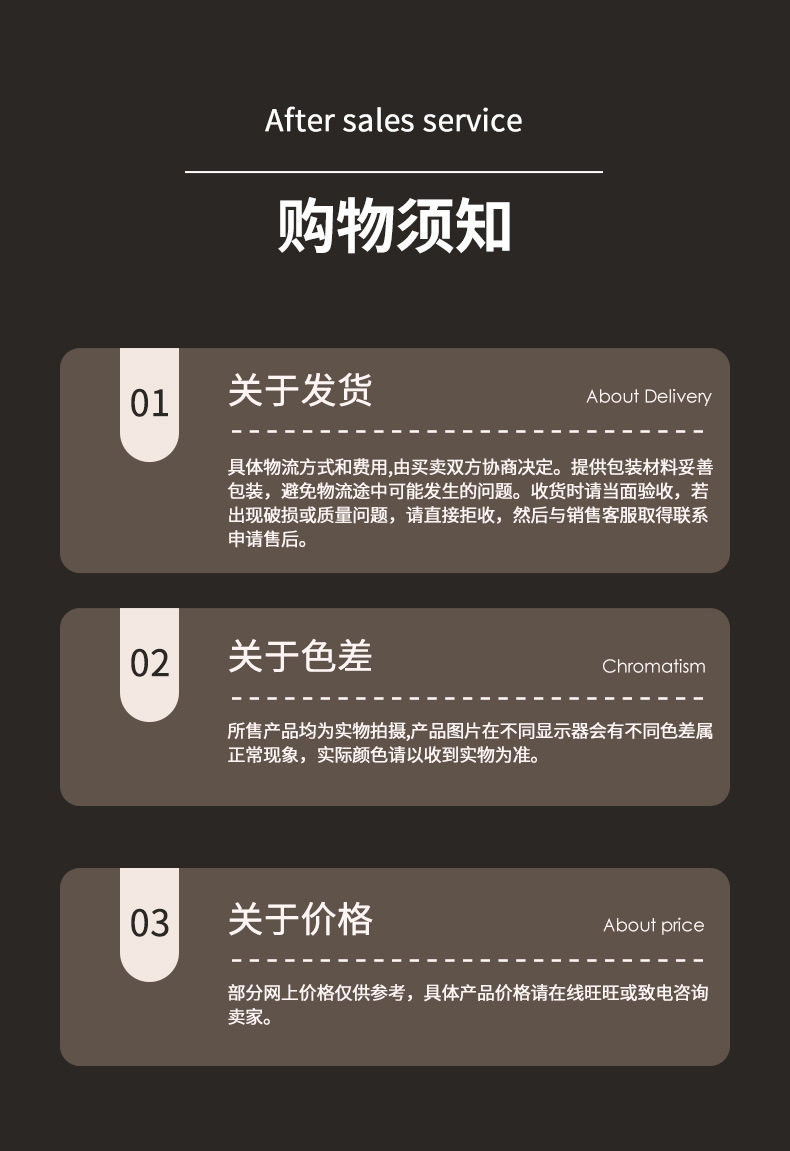 After sales service

购物须知

01

关于发货

About Delivery

具体物流方式和费用,由买卖双方协商决定。提供包装材料妥善包装，避免物流途中可能发生的问题。收货时请当面验收，若出现破损或质量问题，请直接拒收，然后与销售客服取得联系申请售后。

02

关于色差

Chromatism

所售产品均为实物拍摄,产品图片在不同显示器会有不同色差属正常现象，实际颜色请以收到实物为准。

03

关于价格

About price

部分网上价格仅供参考，具体产品价格请在线旺旺或致电咨询卖家。